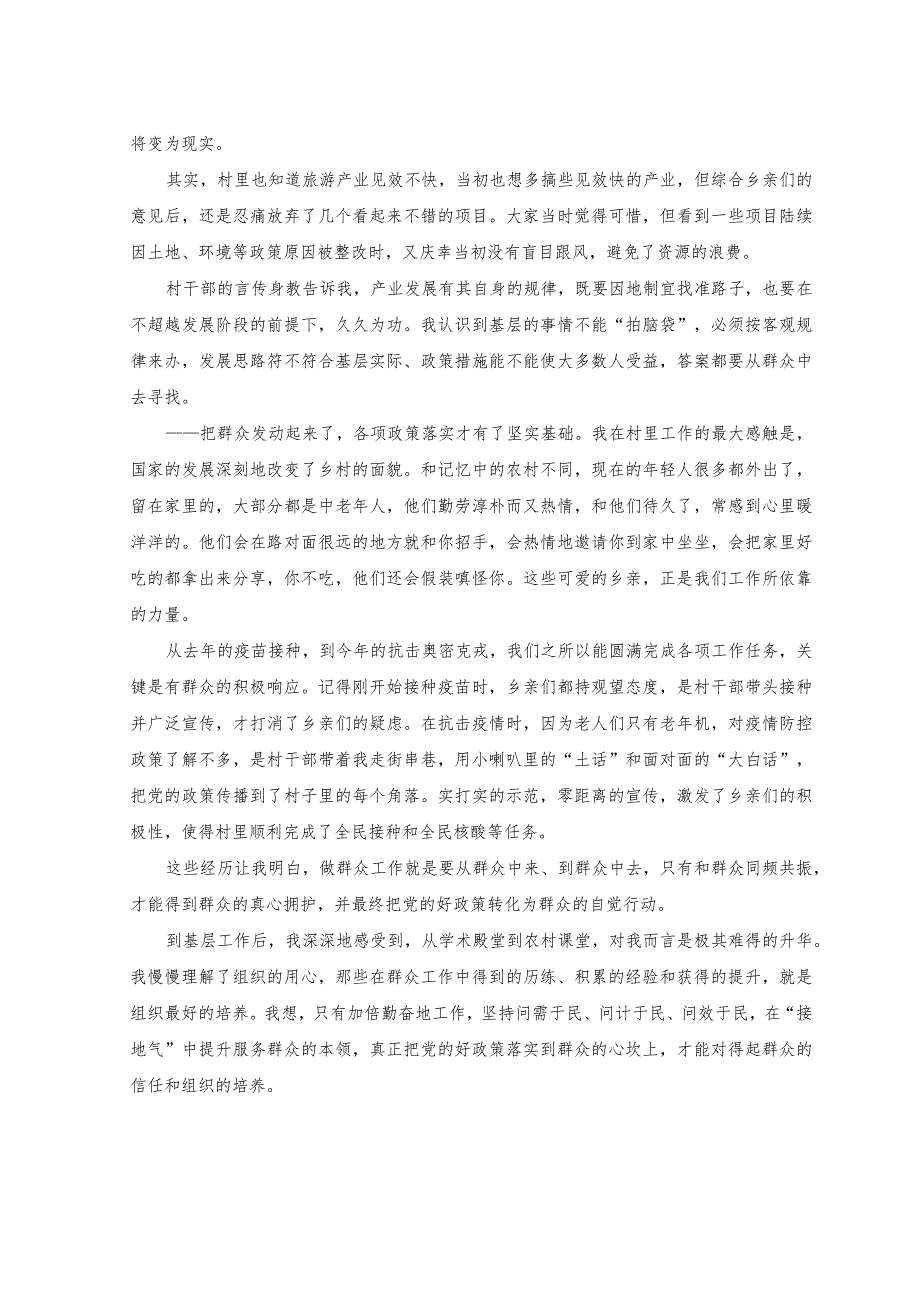 将变为现实。

其实，村里也知道旅游产业见效不快，当初也想多搞些见效快的产业，但综合乡亲们的意见后，还是忍痛放弃了几个看起来不错的项目。大家当时觉得可惜，但看到一些项目陆续因土地、环境等政策原因被整改时，又庆幸当初没有盲目跟风，避免了资源的浪费。

村干部的言传身教告诉我，产业发展有其自身的规律，既要因地制宜找准路子，也要在不超越发展阶段的前提下，久久为功。我认识到基层的事情不能“拍脑袋”，必须按客观规律来办，发展思路符不符合基层实际、政策措施能不能使大多数人受益，答案都要从群众中去寻找。

——把群众发动起来了，各项政策落实才有了坚实基础。我在村里工作的最大感触是，国家的发展深刻地改变了乡村的面貌。和记忆中的农村不同，现在的年轻人很多都外出了，留在家里的，大部分都是中老年人，他们勤劳淳朴而又热情，和他们待久了，常感到心里暖洋洋的。他们会在路对面很远的地方就和你招手，会热情地邀请你到家中坐坐，会把家里好吃的都拿出来分享，你不吃，他们还会假装嗔怪你。这些可爱的乡亲，正是我们工作所依靠的力量。

从去年的疫苗接种，到今年的抗击奥密克戎，我们之所以能圆满完成各项工作任务，关键是有群众的积极响应。记得刚开始接种疫苗时，乡亲们都持观望态度，是村干部带头接种并广泛宣传，才打消了乡亲们的疑虑。在抗击疫情时，因为老人们只有老年机，对疫情防控政策了解不多，是村干部带着我走街串巷，用小喇叭里的“土话”和面对面的“大白话”，把党的政策传播到了村子里的每个角落。实打实的示范，零距离的宣传，激发了乡亲们的积极性，使得村里顺利完成了全民接种和全民核酸等任务。

这些经历让我明白，做群众工作就是要从群众中来、到群众中去，只有和群众同频共振，才能得到群众的真心拥护，并最终把党的好政策转化为群众的自觉行动。

到基层工作后，我深深地感受到，从学术殿堂到农村课堂，对我而言是极其难得的升华。我慢慢理解了组织的用心，那些在群众工作中得到的历练、积累的经验和获得的提升，就是组织最好的培养。我想，只有加倍勤奋地工作，坚持问需于民、问计于民、问效于民，在“接地气”中提升服务群众的本领，真正把党的好政策落实到群众的心坎上，才能对得起群众的信任和组织的培养。